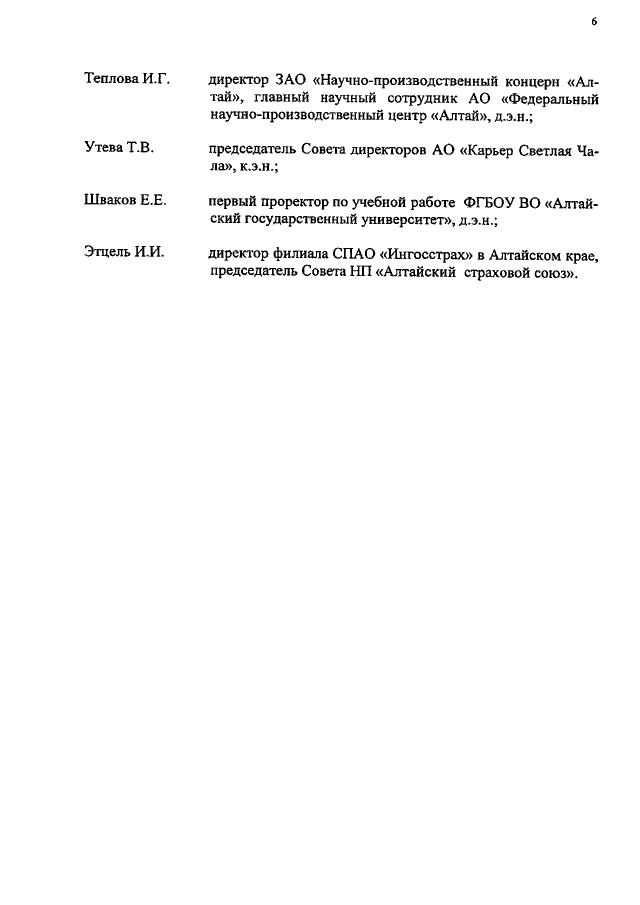 6

Теплова И.Г. директор ЗАО «Научно-производственный концерн «Алтай», главный научный сотрудник АО «Федеральный научно-производственный центр «Алтай», д.э.н.;

Утева Т.В. председатель Совета директоров АО «Карьер Светлая Чала», к.э.н.;

Шваков Е.Е. первый проректор по учебной работе ФГБОУ ВО «Алтайский государственный университет», д.э.н.;

Этцель И.И. директор филиала СПАО «Ингосстрах» в Алтайском крае, председатель Совета НП «Алтайский страховой союз».